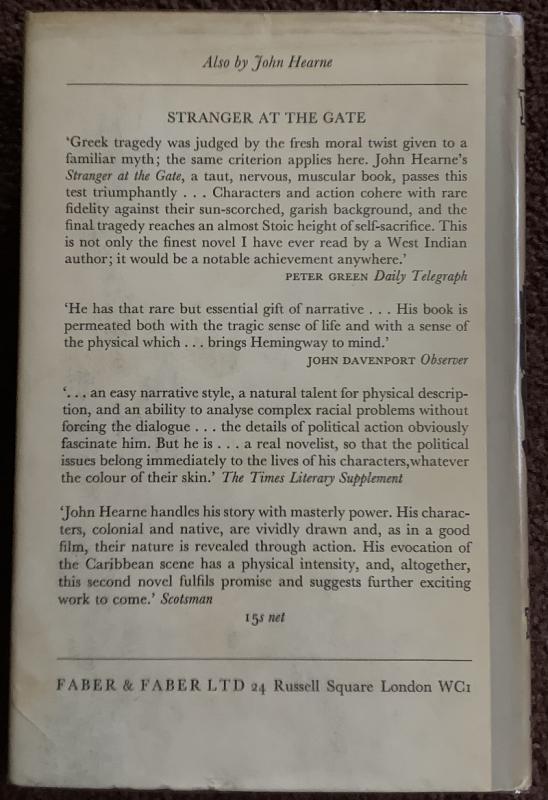 Also by John Hearne

STRANGER AT THE GATE

'Greek tragedy was judged by the fresh moral twist given to a familiar myth; the same criterion applies here. John Hearne's Stranger at the Gate, a taut, nervous, muscular book, passes this test triumphantly . . . Characters and action cohere with rare fidelity against their sun-scorched, garish background, and the final tragedy reaches an almost Stoic height of self-sacrifice. This is not only the finest novel I have ever read by a West Indian author; it would be a notable achievement anywhere.'
PETER GREEN Daily Telegraph

'He has that rare but essential gift of narrative . . . His book is permeated both with the tragic sense of life and with a sense of the physical which . . . brings Hemingway to mind.'
JOHN DAVENPORT Observer

'. . . an easy narrative style, a natural talent for physical description, and an ability to analyse complex racial problems without forcing the dialogue . . . the details of political action obviously fascinate him. But he is . . . a real novelist, so that the political issues belong immediately to the lives of his characters,whatever the colour of their skin.' The Times Literary Supplement

'John Hearne handles his story with masterly power. His characters, colonial and native, are vividly drawn and, as in a good film, their nature is revealed through action. His evocation of the Caribbean scene has a physical intensity, and, altogether, this second novel fulfils promise and suggests further exciting work to come.' Scotsman

15s net

FABER & FABER LTD 24 Russell Square London WC1